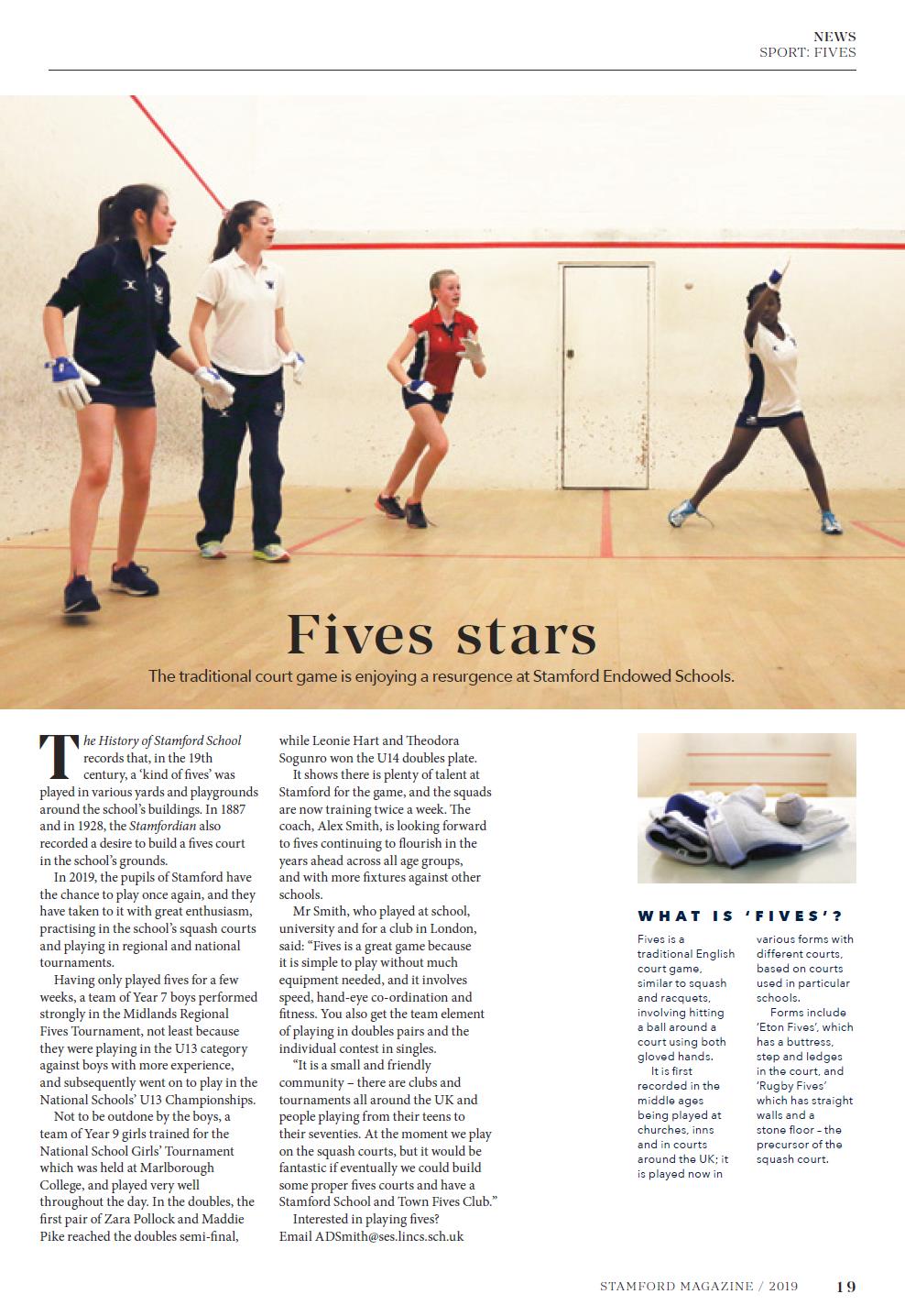 NEWS
SPORT: FIVES

Fives stars

The traditional court game is enjoying a resurgence at Stamford Endowed Schools.

The History of Stamford School records that, in the 19th century, a 'kind of fives' was played in various yards and playgrounds around the school's buildings. In 1887 and in 1928, the Stamfordian also recorded a desire to build a fives court in the school's grounds.

In 2019, the pupils of Stamford have the chance to play once again, and they have taken to it with great enthusiasm, practising in the school's squash courts and playing in regional and national tournaments.

Having only played fives for a few weeks, a team of Year 7 boys performed strongly in the Midlands Regional Fives Tournament, not least because they were playing in the U13 category against boys with more experience, and subsequently went on to play in the National Schools' U13 Championships.

Not to be outdone by the boys, a team of Year 9 girls trained for the National School Girls' Tournament which was held at Marlborough College, and played very well throughout the day. In the doubles, the first pair of Zara Pollock and Maddie Pike reached the doubles semi-final, while Leonie Hart and Theodora Sogunro won the U14 doubles plate.

It shows there is plenty of talent at Stamford for the game, and the squads are now training twice a week. The coach, Alex Smith, is looking forward to fives continuing to flourish in the years ahead across all age groups, and with more fixtures against other schools.

Mr Smith, who played at school, university and for a club in London, said: "Fives is a great game because it is simple to play without much equipment needed, and it involves speed, hand-eye co-ordination and fitness. You also get the team element of playing in doubles pairs and the individual contest in singles.

"It is a small and friendly community – there are clubs and tournaments all around the UK and people playing from their teens to their seventies. At the moment we play on the squash courts, but it would be fantastic if eventually we could build some proper fives courts and have a Stamford School and Town Fives Club."

Interested in playing fives? Email ADSmith@ses.lincs.sch.uk

WHAT IS 'FIVES'?

Fives is a traditional English court game, similar to squash and racquets, involving hitting a ball around a court using both gloved hands.

It is first recorded in the middle ages being played at churches, inns and in courts around the UK; it is played now in various forms with different courts, based on courts used in particular schools.

Forms include 'Eton Fives', which has a buttress, step and ledges in the court, and 'Rugby Fives' which has straight walls and a stone floor – the precursor of the squash court.

STAMFORD MAGAZINE / 2019 19